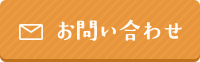 お問い合わせ